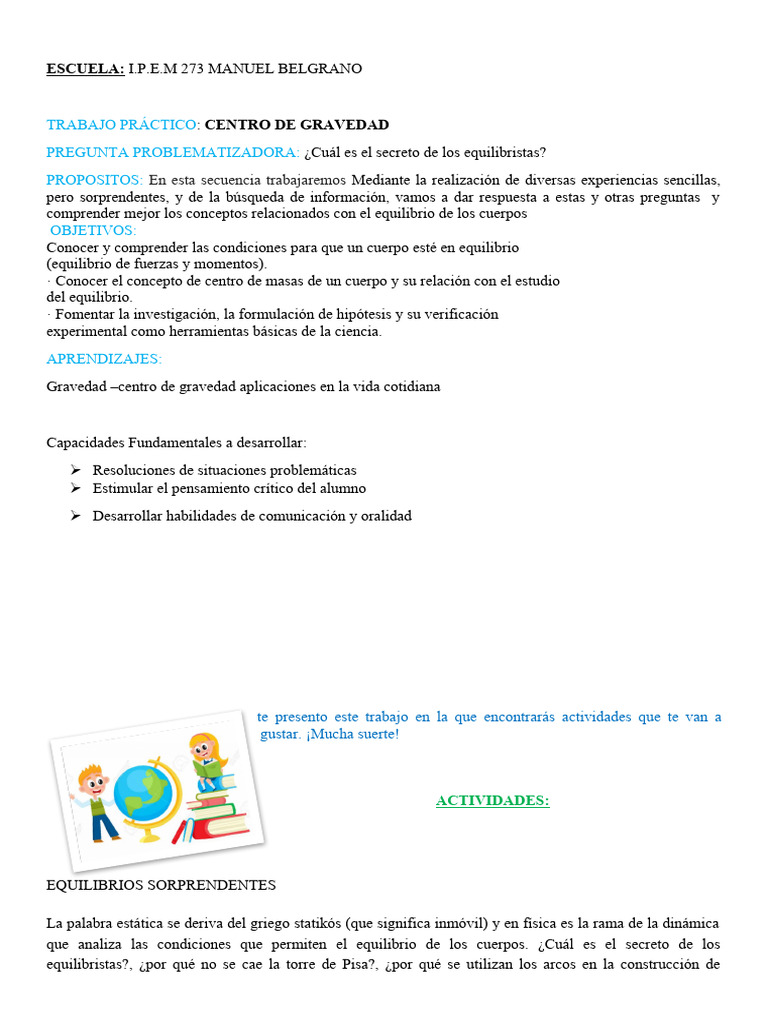 ESCUELA: I.P.E.M 273 MANUEL BELGRANO

TRABAJO PRÁCTICO: CENTRO DE GRAVEDAD

PREGUNTA PROBLEMATIZADORA: ¿Cuál es el secreto de los equilibristas?

PROPOSITOS: En esta secuencia trabajaremos Mediante la realización de diversas experiencias sencillas, pero sorprendentes, y de la búsqueda de información, vamos a dar respuesta a estas y otras preguntas y comprender mejor los conceptos relacionados con el equilibrio de los cuerpos

OBJETIVOS:
Conocer y comprender las condiciones para que un cuerpo esté en equilibrio (equilibrio de fuerzas y momentos).
· Conocer el concepto de centro de masas de un cuerpo y su relación con el estudio del equilibrio.
· Fomentar la investigación, la formulación de hipótesis y su verificación experimental como herramientas básicas de la ciencia.

APRENDIZAJES:

Gravedad –centro de gravedad aplicaciones en la vida cotidiana

Capacidades Fundamentales a desarrollar:

➢ Resoluciones de situaciones problemáticas
➢ Estimular el pensamiento crítico del alumno
➢ Desarrollar habilidades de comunicación y oralidad

te presento este trabajo en la que encontrarás actividades que te van a gustar. ¡Mucha suerte!

ACTIVIDADES:

EQUILIBRIOS SORPRENDENTES

La palabra estática se deriva del griego statikós (que significa inmóvil) y en física es la rama de la dinámica que analiza las condiciones que permiten el equilibrio de los cuerpos. ¿Cuál es el secreto de los equilibristas?, ¿por qué no se cae la torre de Pisa?, ¿por qué se utilizan los arcos en la construcción de